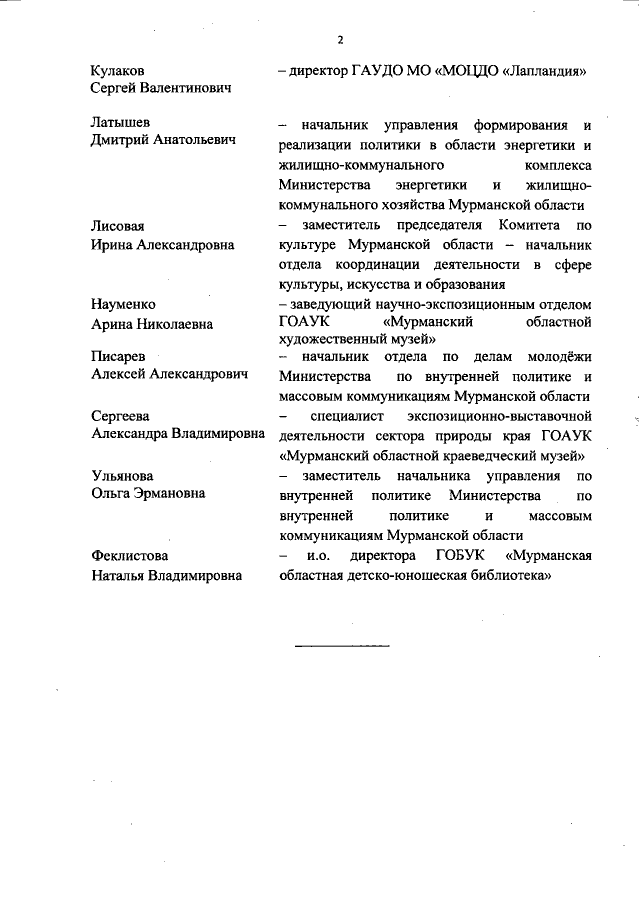 2

Кулаков Сергей Валентинович – директор ГАУДО МО «МОЦДО «Лапландия»

Латышев Дмитрий Анатольевич – начальник управления формирования и реализации политики в области энергетики и жилищно-коммунального комплекса Министерства энергетики и жилищно-коммунального хозяйства Мурманской области

Лисовая Ирина Александровна – заместитель председателя Комитета по культуре Мурманской области – начальник отдела координации деятельности в сфере культуры, искусства и образования

Науменко Арина Николаевна – заведующий научно-экспозиционным отделом ГОАУК «Мурманский областной художественный музей»

Писарев Алексей Александрович – начальник отдела по делам молодёжи Министерства по внутренней политике и массовым коммуникациям Мурманской области

Сергеева Александра Владимировна – специалист экспозиционно-выставочной деятельности сектора природы края ГОАУК «Мурманский областной краеведческий музей»

Ульянова Ольга Эрмановна – заместитель начальника управления по внутренней политике Министерства по внутренней политике и массовым коммуникациям Мурманской области

Феклистова Наталья Владимировна – и.о. директора ГОБУК «Мурманская областная детско-юношеская библиотека»